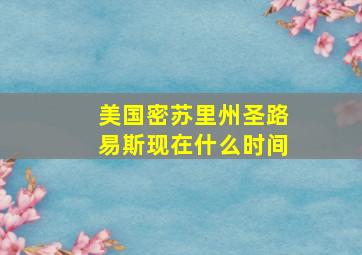 美国密苏里州圣路易斯现在什么时间